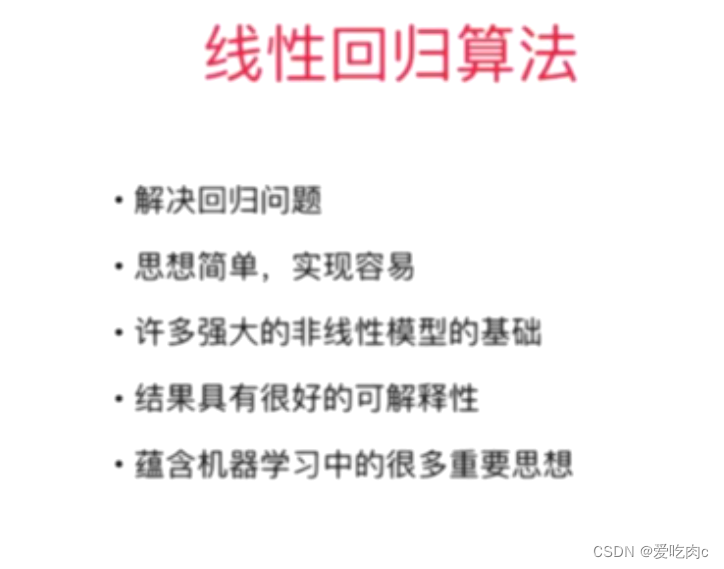 线性回归算法

• 解决回归问题

• 思想简单，实现容易

• 许多强大的非线性模型的基础

• 结果具有很好的可解释性

• 蕴含机器学习中的很多重要思想

CSDN @爱吃肉c